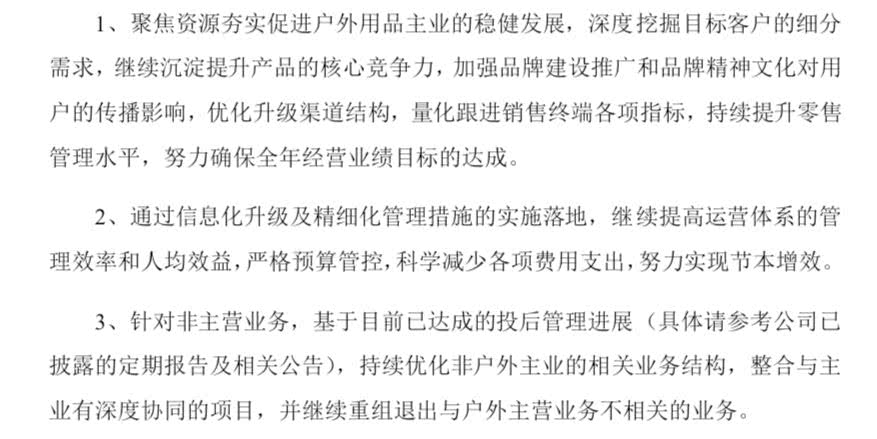 1、聚焦资源夯实促进户外用品主业的稳健发展，深度挖掘目标客户的细分需求，继续沉淀提升产品的核心竞争力，加强品牌建设推广和品牌精神文化对用户的传播影响，优化升级渠道结构，量化跟进销售终端各项指标，持续提升零售管理水平，努力确保全年经营业绩目标的达成。

2、通过信息化升级及精细化管理措施的实施落地，继续提高运营体系的管理效率和人均效益，严格预算管控，科学减少各项费用支出，努力实现节本增效。

3、针对非主营业务，基于目前已达成的投后管理进展（具体请参考公司已披露的定期报告及相关公告），持续优化非户外主业的相关业务结构，整合与主业有深度协同的项目，并继续重组退出与户外主营业务不相关的业务。